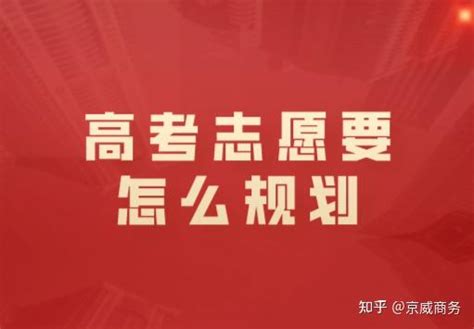 高考志愿要
怎么规划

知乎 @京威商务